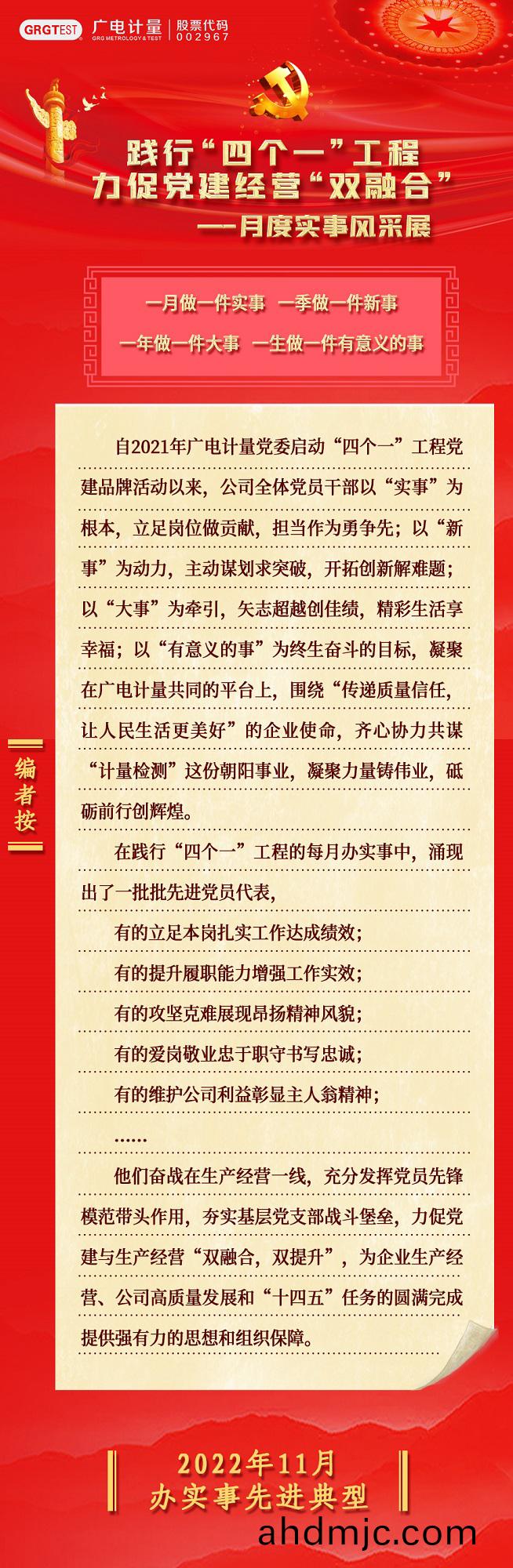 GRGTEST 广电计量 GRG METROLOGY & TEST 股票代码 002967

践行“四个一”工程
力促党建经营“双融合”
——月度实事风采展

一月做一件实事 一季做一件新事
一年做一件大事 一生做一件有意义的事

编者按

自2021年广电计量党委启动“四个一”工程党建品牌活动以来，公司全体党员干部以“实事”为根本，立足岗位做贡献，担当作为勇争先；以“新事”为动力，主动谋划求突破，开拓创新解难题；以“大事”为牵引，矢志超越创佳绩，精彩生活享幸福；以“有意义的事”为终生奋斗的目标，凝聚在广电计量共同的平台上，围绕“传递质量信任，让人民生活更美好”的企业使命，齐心协力共谋“计量检测”这份朝阳事业，凝聚力量铸伟业，砥砺前行创辉煌。

在践行“四个一”工程的每月办实事中，涌现出了一批批先进党员代表，

有的立足本岗扎实工作达成绩效；

有的提升履职能力增强工作实效；

有的攻坚克难展现昂扬精神风貌；

有的爱岗敬业忠于职守书写忠诚；

有的维护公司利益彰显主人翁精神；

……

他们奋战在生产经营一线，充分发挥党员先锋模范带头作用，夯实基层党支部战斗堡垒，力促党建与生产经营“双融合，双提升”，为企业生产经营、公司高质量发展和“十四五”任务的圆满完成提供强有力的思想和组织保障。

2022年11月
办实事先进典型

ahdmjc.com